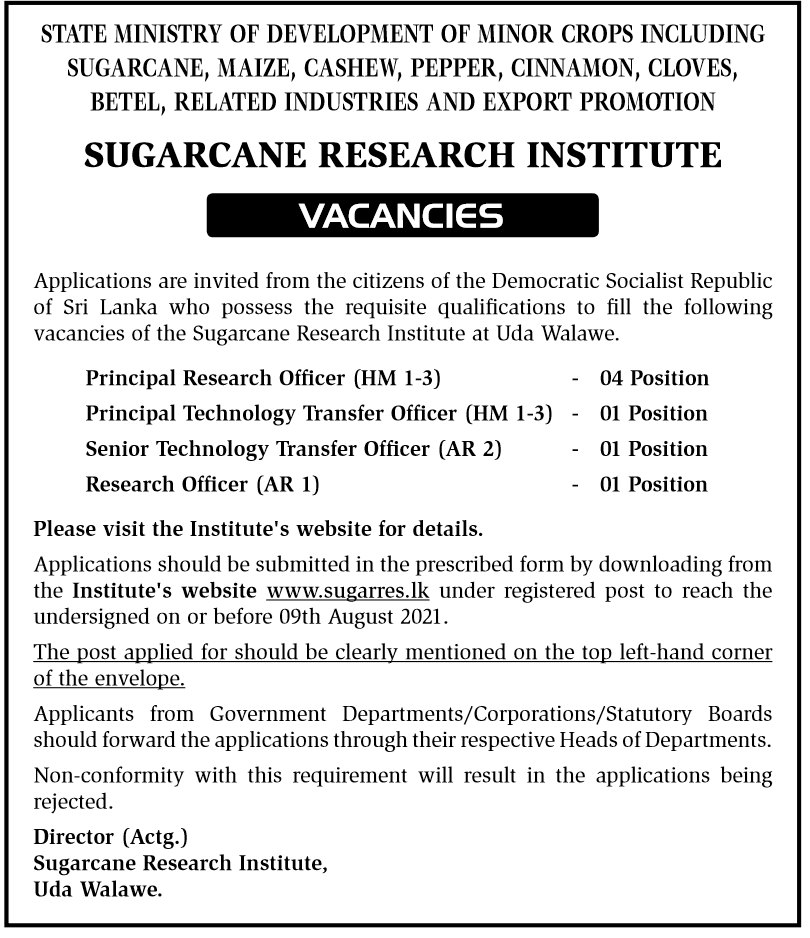 STATE MINISTRY OF DEVELOPMENT OF MINOR CROPS INCLUDING SUGARCANE, MAIZE, CASHEW, PEPPER, CINNAMON, CLOVES, BETEL, RELATED INDUSTRIES AND EXPORT PROMOTION

SUGARCANE RESEARCH INSTITUTE

VACANCIES

Applications are invited from the citizens of the Democratic Socialist Republic of Sri Lanka who possess the requisite qualifications to fill the following vacancies of the Sugarcane Research Institute at Uda Walawe.

Principal Research Officer (HM 1-3) - 04 Position
Principal Technology Transfer Officer (HM 1-3) - 01 Position
Senior Technology Transfer Officer (AR 2) - 01 Position
Research Officer (AR 1) - 01 Position

Please visit the Institute's website for details.

Applications should be submitted in the prescribed form by downloading from the Institute's website www.sugarres.lk under registered post to reach the undersigned on or before 09th August 2021.

The post applied for should be clearly mentioned on the top left-hand corner of the envelope.

Applicants from Government Departments/Corporations/Statutory Boards should forward the applications through their respective Heads of Departments.

Non-conformity with this requirement will result in the applications being rejected.

Director (Actg.)
Sugarcane Research Institute,
Uda Walawe.